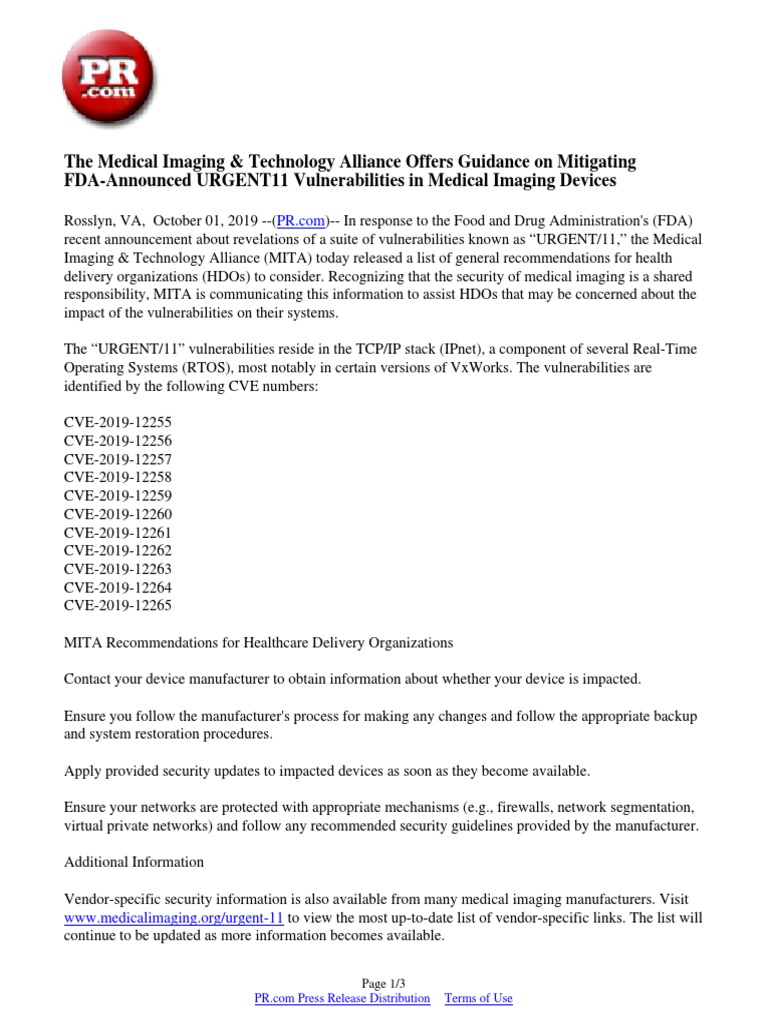 PR .com

The Medical Imaging & Technology Alliance Offers Guidance on Mitigating FDA-Announced URGENT11 Vulnerabilities in Medical Imaging Devices

Rosslyn, VA, October 01, 2019 --(PR.com)-- In response to the Food and Drug Administration's (FDA) recent announcement about revelations of a suite of vulnerabilities known as “URGENT/11,” the Medical Imaging & Technology Alliance (MITA) today released a list of general recommendations for health delivery organizations (HDOs) to consider. Recognizing that the security of medical imaging is a shared responsibility, MITA is communicating this information to assist HDOs that may be concerned about the impact of the vulnerabilities on their systems.

The “URGENT/11” vulnerabilities reside in the TCP/IP stack (IPnet), a component of several Real-Time Operating Systems (RTOS), most notably in certain versions of VxWorks. The vulnerabilities are identified by the following CVE numbers:

CVE-2019-12255
CVE-2019-12256
CVE-2019-12257
CVE-2019-12258
CVE-2019-12259
CVE-2019-12260
CVE-2019-12261
CVE-2019-12262
CVE-2019-12263
CVE-2019-12264
CVE-2019-12265

MITA Recommendations for Healthcare Delivery Organizations

Contact your device manufacturer to obtain information about whether your device is impacted.

Ensure you follow the manufacturer's process for making any changes and follow the appropriate backup and system restoration procedures.

Apply provided security updates to impacted devices as soon as they become available.

Ensure your networks are protected with appropriate mechanisms (e.g., firewalls, network segmentation, virtual private networks) and follow any recommended security guidelines provided by the manufacturer.

Additional Information

Vendor-specific security information is also available from many medical imaging manufacturers. Visit www.medicalimaging.org/urgent-11 to view the most up-to-date list of vendor-specific links. The list will continue to be updated as more information becomes available.

Page 1/3
PR.com Press Release Distribution Terms of Use